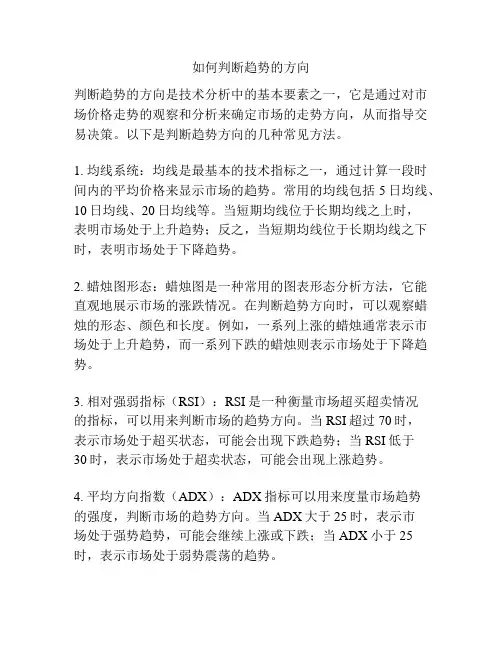 如何判断趋势的方向

判断趋势的方向是技术分析中的基本要素之一，它是通过对市场价格走势的观察和分析来确定市场的走势方向，从而指导交易决策。以下是判断趋势方向的几种常见方法。

1. 均线系统：均线是最基本的技术指标之一，通过计算一段时间内的平均价格来显示市场的趋势。常用的均线包括 5 日均线、10 日均线、20 日均线等。当短期均线位于长期均线之上时，表明市场处于上升趋势；反之，当短期均线位于长期均线之下时，表明市场处于下降趋势。

2. 蜡烛图形态：蜡烛图是一种常用的图表形态分析方法，它能直观地展示市场的涨跌情况。在判断趋势方向时，可以观察蜡烛的形态、颜色和长度。例如，一系列上涨的蜡烛通常表示市场处于上升趋势，而一系列下跌的蜡烛则表示市场处于下降趋势。

3. 相对强弱指标（RSI）：RSI 是一种衡量市场超买超卖情况的指标，可以用来判断市场的趋势方向。当 RSI 超过 70 时，表示市场处于超买状态，可能会出现下跌趋势；当 RSI 低于 30 时，表示市场处于超卖状态，可能会出现上涨趋势。

4. 平均方向指数（ADX）：ADX 指标可以用来度量市场趋势的强度，判断市场的趋势方向。当 ADX 大于 25 时，表示市场处于强势趋势，可能会继续上涨或下跌；当 ADX 小于 25 时，表示市场处于弱势震荡的趋势。